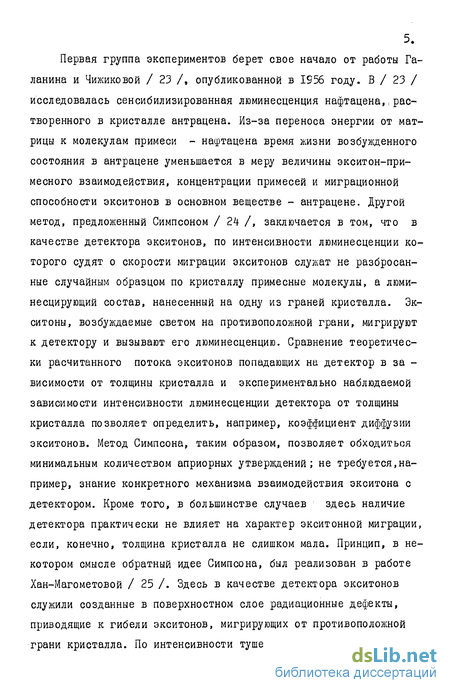 5.

Первая группа экспериментов берет свое начало от работы Галанина и Чижиковой / 23 /, опубликованной в 1956 году. В / 23 / исследовалась сенсибилизированная люминесценция нафтацена, растворенного в кристалле антрацена. Из-за переноса энергии от матрицы к молекулам примеси - нафтацена время жизни возбужденного состояния в антрацене уменьшается в меру величины экситон-примесного взаимодействия, концентрации примесей и миграционной способности экситонов в основном веществе - антрацене. Другой метод, предложенный Симпсоном / 24 /, заключается в том, что в качестве детектора экситонов, по интенсивности люминесценции которого судят о скорости миграции экситонов служат не разбросанные случайным образцом по кристаллу примесные молекулы, а люминесцирующий состав, нанесенный на одну из граней кристалла. Экситоны, возбуждаемые светом на противоположной грани, мигрируют к детектору и вызывают его люминесценцию. Сравнение теоретически расчитанного потока экситонов попадающих на детектор в зависимости от толщины кристалла и экспериментально наблюдаемой зависимости интенсивности люминесценции детектора от толщины кристалла позволяет определить, например, коэффициент диффузии экситонов. Метод Симпсона, таким образом, позволяет обходиться минимальным количеством априорных утверждений; не требуется, например, знание конкретного механизма взаимодействия экситона с детектором. Кроме того, в большинстве случаев здесь наличие детектора практически не влияет на характер экситонной миграции, если, конечно, толщина кристалла не слишком мала. Принцип, в некотором смысле обратный идее Симпсона, был реализован в работе Хан-Магометовой / 25 /. Здесь в качестве детектора экситонов служили созданные в поверхностном слое радиационные дефекты, приводящие к гибели экситонов, мигрирующих от противоположной грани кристалла. По интенсивности туше

dsLib.net
библиотека диссертаций